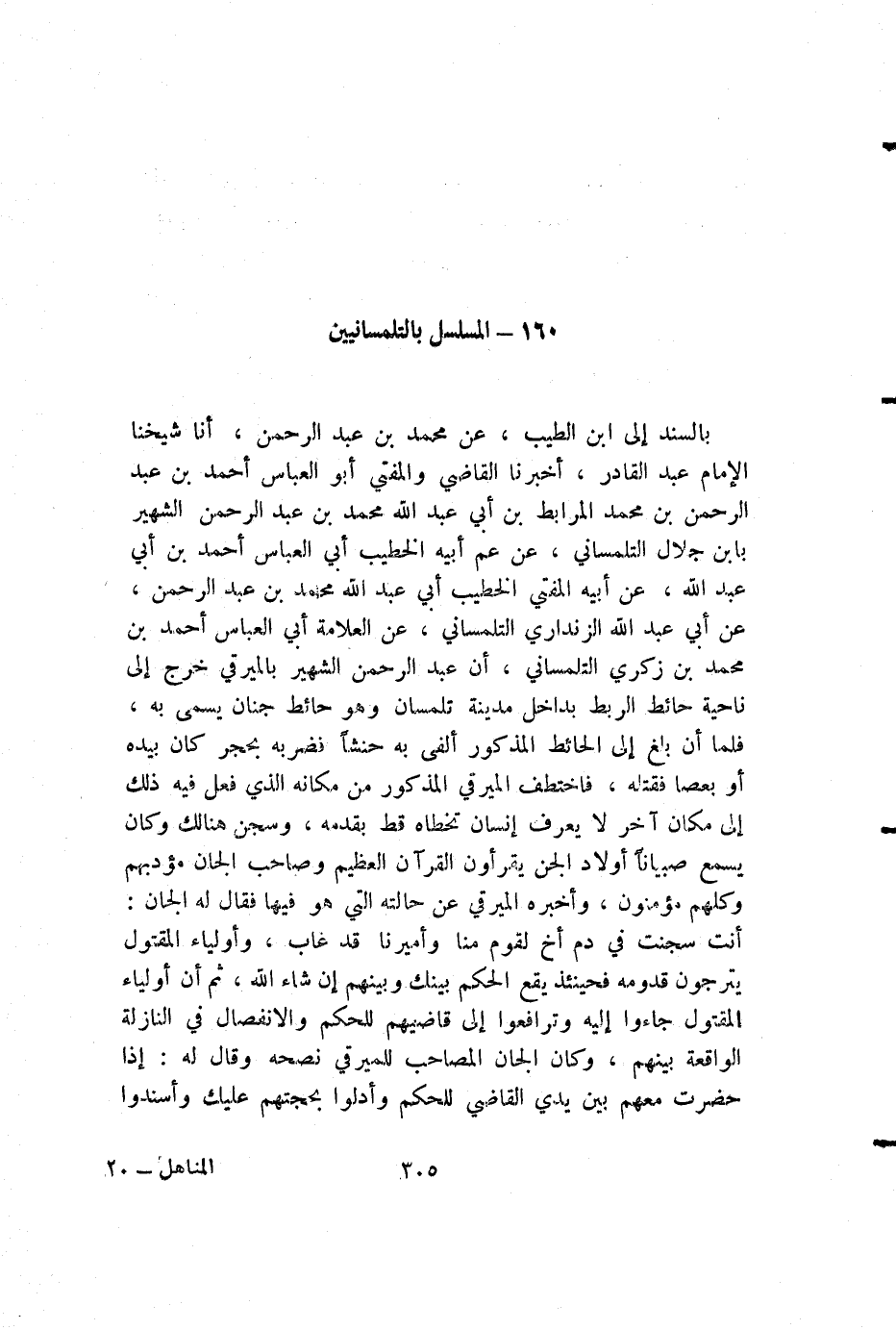 ١٦٠ – المسلسل بالتلمسانيين

بالسند إلى ابن الطيب ، عن محمد بن عبد الرحمن ، أنا شيخنا الإمام عبد القادر ، أخبرنا القاضي والمفتي أبو العباس أحمد بن عبد الرحمن بن محمد المرابط بن أبي عبد الله محمد بن عبد الرحمن الشهير بابن جلال التلمساني ، عن عم أبيه الخطيب أبي العباس أحمد بن أبي عبد الله ، عن أبيه المفتي الخطيب أبي عبد الله محمد بن عبد الرحمن ، عن أبي عبد الله الزنداري التلمساني ، عن العلامة أبي العباس أحمد بن محمد بن زكري التلمساني ، أن عبد الرحمن الشهير بالميرقي خرج إلى ناحية حائط الربط بداخل مدينة تلمسان وهو حائط جنان يسمى به ، فلما أن بلغ إلى الحائط المذكور ألفى به حنشاً فضربه بحجر كان بيده أو بعصا فقتله ، فاختطف الميرقي المذكور من مكانه الذي فعل فيه ذلك إلى مكان آخر لا يعرف إنسان تخطاه قط بقدمه ، وسجن هنالك وكان يسمع صبياناً أولاد الجن يقرأون القرآن العظيم وصاحب الجان مؤدبهم وكلهم مؤمنون ، وأخبره الميرقي عن حالته التي هو فيها فقال له الجان : أنت سجنت في دم أخ لقوم منا وأميرنا قد غاب ، وأولياء المقتول يترجون قدومه فحينئذ يقع الحكم بينك وبينهم إن شاء الله ، ثم أن أولياء المقتول جاءوا إليه وترافعوا إلى قاضيهم للحكم والانفصال في النازلة الواقعة بينهم ، وكان الجان المصاحب للميرقي نصحه وقال له : إذا حضرت معهم بين يدي القاضي للحكم وأدلوا بحجتهم عليك وأسندوا

المناهل – ٢٠ ٣٠٥